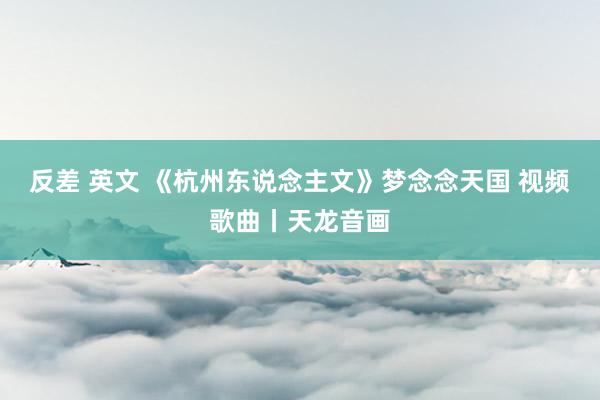 反差 英文 《杭州东说念主文》梦念念天国 视频歌曲丨天龙音画